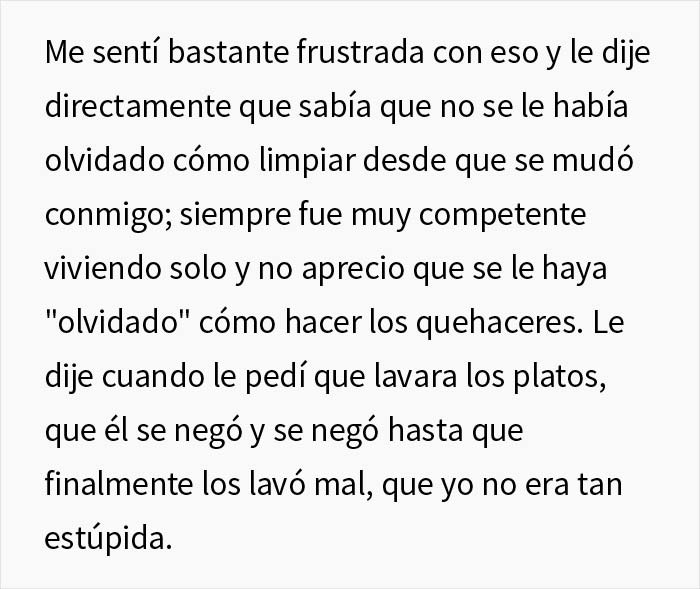 Me sentí bastante frustrada con eso y le dije directamente que sabía que no se le había olvidado cómo limpiar desde que se mudó conmigo; siempre fue muy competente viviendo solo y no aprecio que se le haya "olvidado" cómo hacer los quehaceres. Le dije cuando le pedí que lavara los platos, que él se negó y se negó hasta que finalmente los lavó mal, que yo no era tan estúpida.